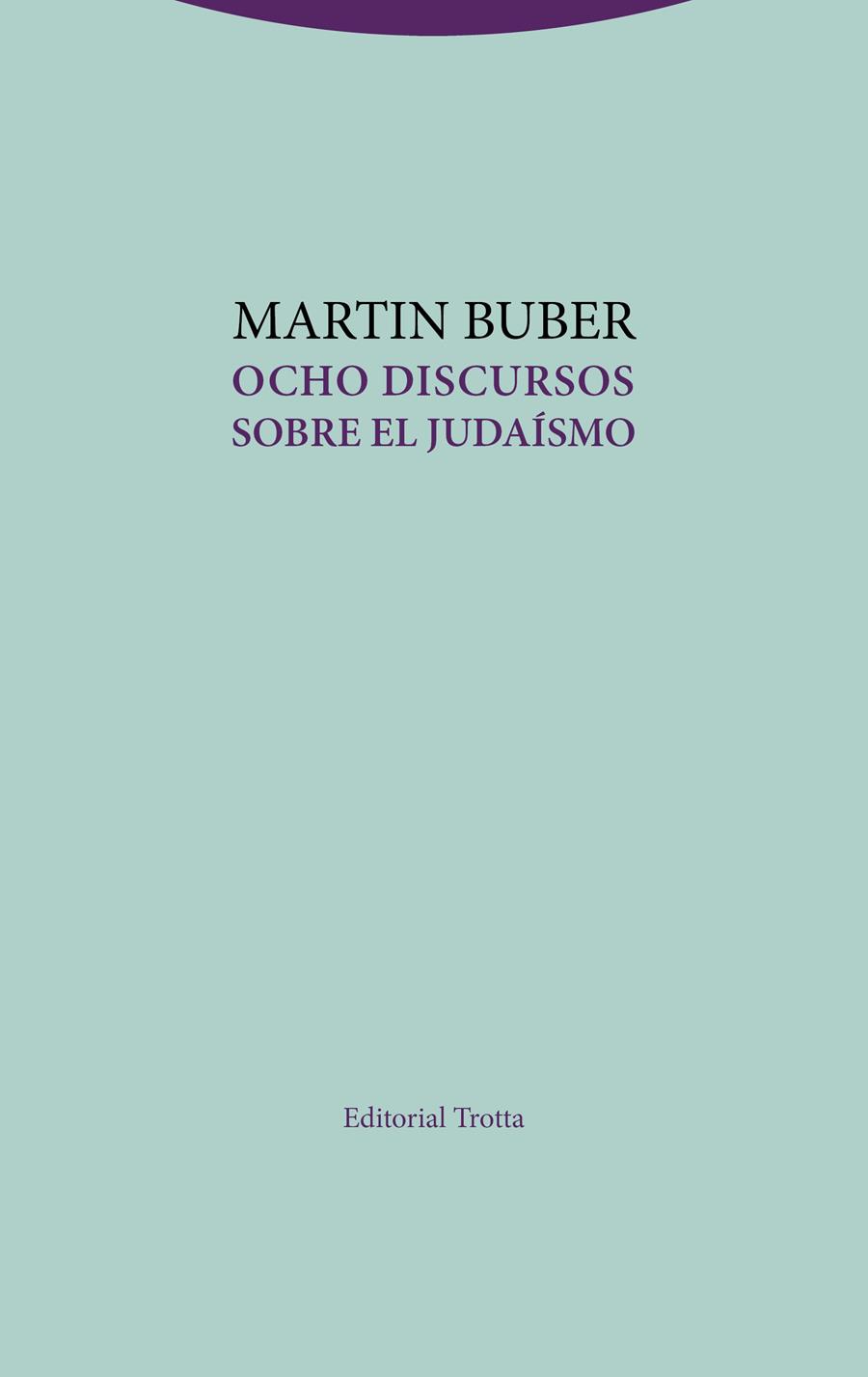 MARTIN BUBER
OCHO DISCURSOS
SOBRE EL JUDAÍSMO

Editorial Trotta